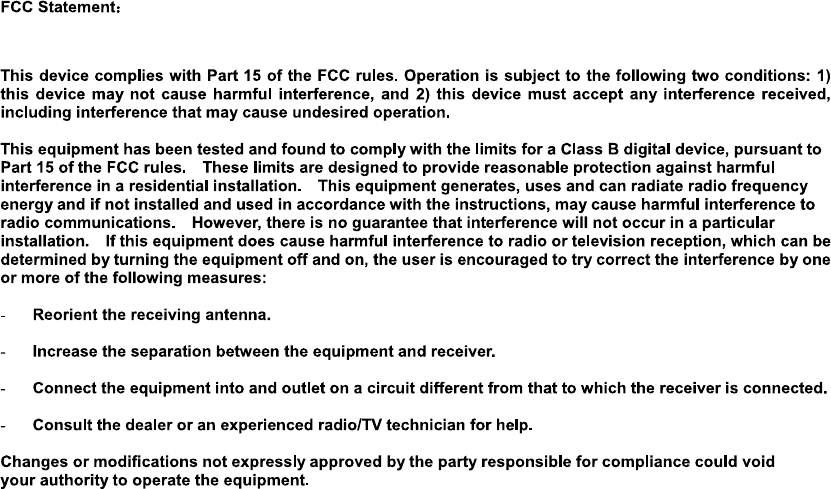 FCC Statement：

This device complies with Part 15 of the FCC rules. Operation is subject to the following two conditions: 1) this device may not cause harmful interference, and 2) this device must accept any interference received, including interference that may cause undesired operation.

This equipment has been tested and found to comply with the limits for a Class B digital device, pursuant to Part 15 of the FCC rules. These limits are designed to provide reasonable protection against harmful interference in a residential installation. This equipment generates, uses and can radiate radio frequency energy and if not installed and used in accordance with the instructions, may cause harmful interference to radio communications. However, there is no guarantee that interference will not occur in a particular installation. If this equipment does cause harmful interference to radio or television reception, which can be determined by turning the equipment off and on, the user is encouraged to try correct the interference by one or more of the following measures:

- Reorient the receiving antenna.

- Increase the separation between the equipment and receiver.

- Connect the equipment into and outlet on a circuit different from that to which the receiver is connected.

- Consult the dealer or an experienced radio/TV technician for help.

Changes or modifications not expressly approved by the party responsible for compliance could void your authority to operate the equipment.